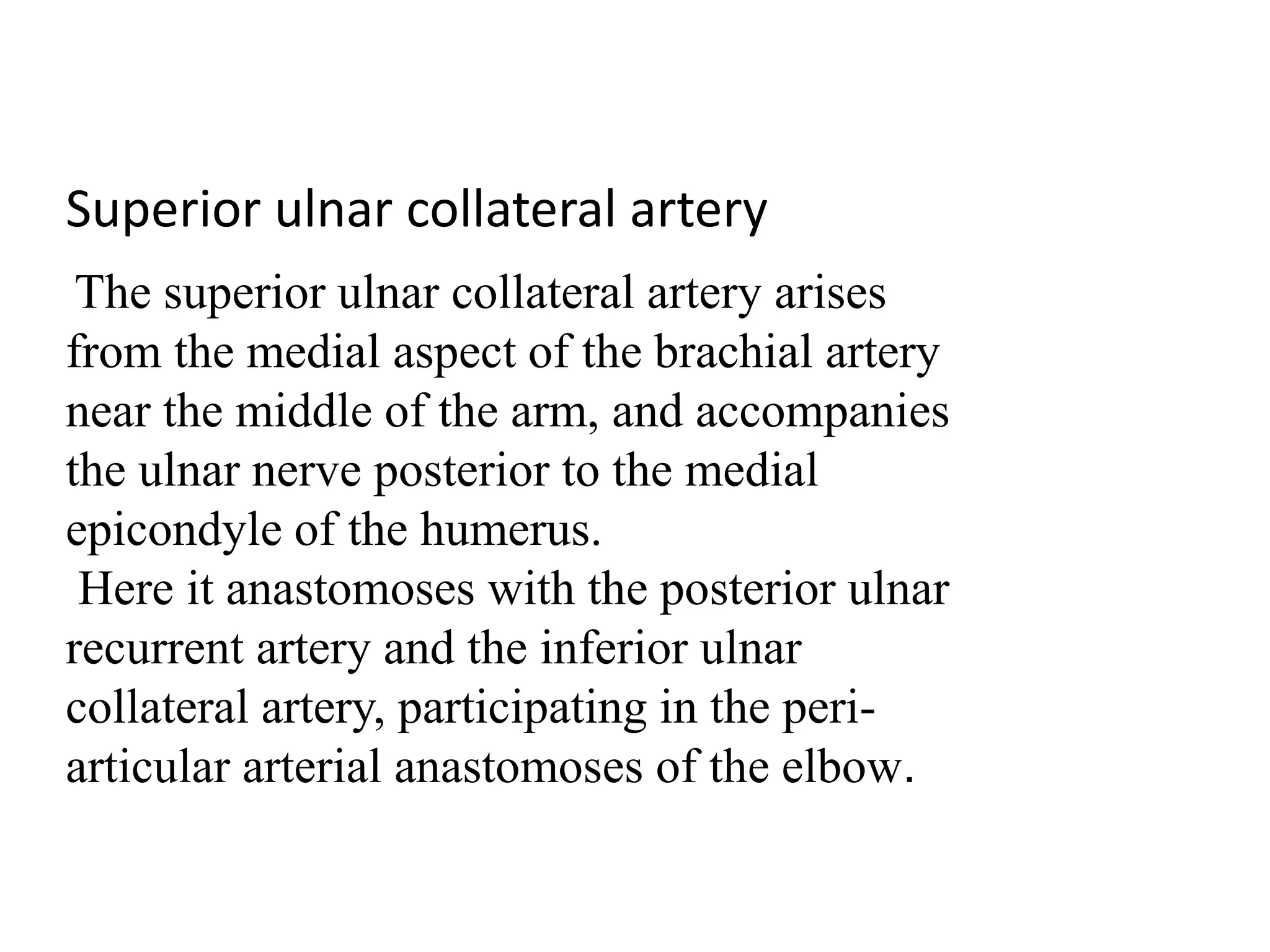 Superior ulnar collateral artery

The superior ulnar collateral artery arises from the medial aspect of the brachial artery near the middle of the arm, and accompanies the ulnar nerve posterior to the medial epicondyle of the humerus.

Here it anastomoses with the posterior ulnar recurrent artery and the inferior ulnar collateral artery, participating in the periarticular arterial anastomoses of the elbow.